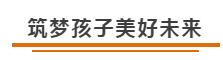 筑梦孩子美好未来